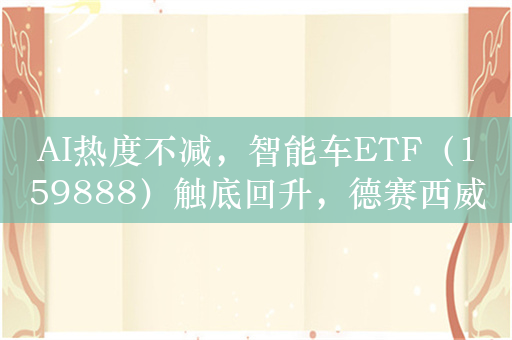 AI热度不减，智能车ETF（159888）触底回升，德赛西威